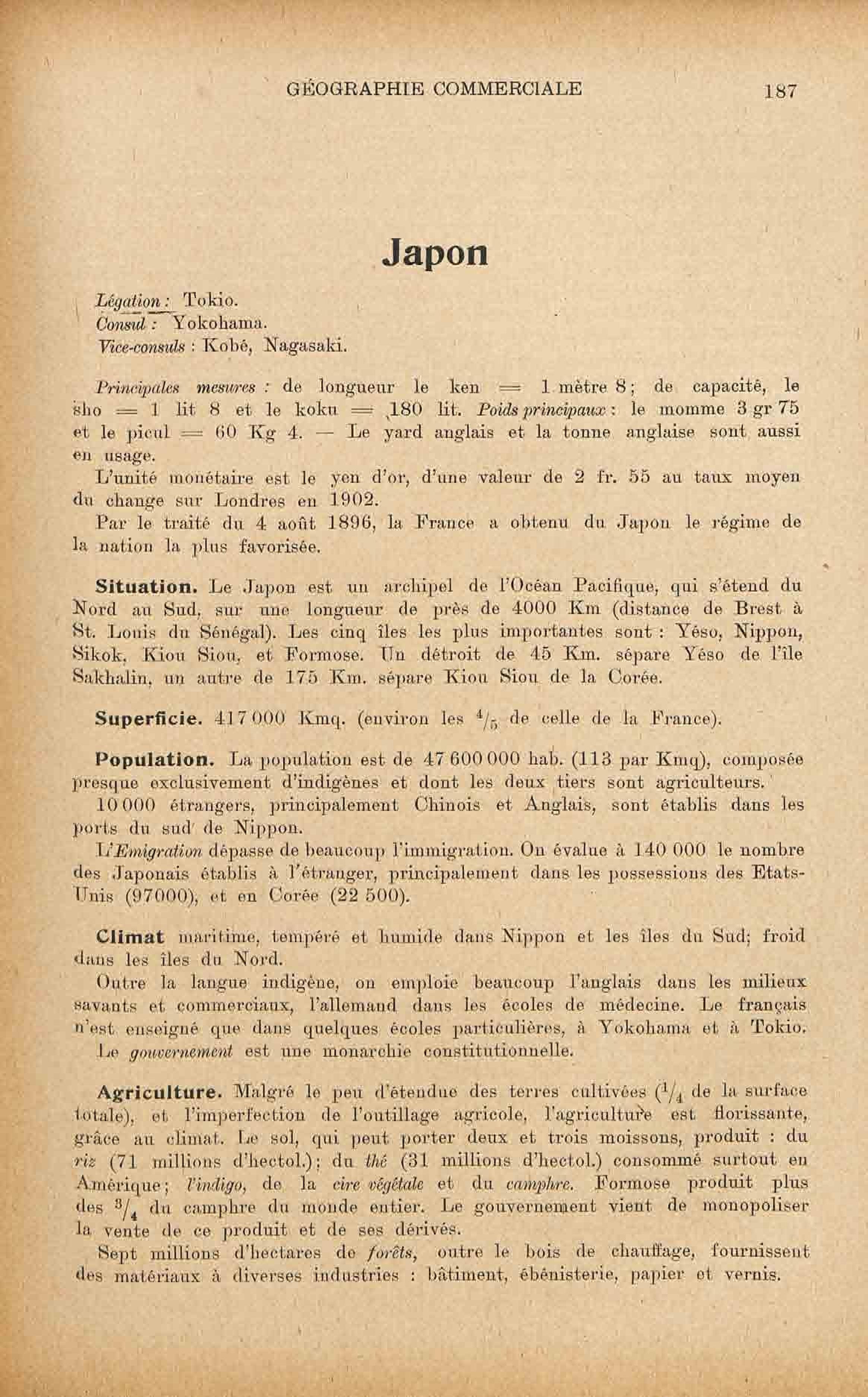 GÉOGRAPHIE COMMERCIALE 187

Japon

Légation : Tokio.
Consul : Yokohama.
Vice-consuls : Kobé, Nagasaki.

Principales mesures : de longueur le ken = 1 mètre 8 ; de capacité, le sho = 1 lit 8 et le koku = 180 lit. Poids principaux : le momme 3 gr 75 et le picul = 60 Kg 4. — Le yard anglais et la tonne anglaise sont aussi en usage.
L'unité monétaire est le yen d'or, d'une valeur de 2 fr. 55 au taux moyen du change sur Londres en 1902.
Par le traité du 4 août 1896, la France a obtenu du Japon le régime de la nation la plus favorisée.

Situation. Le Japon est un archipel de l'Océan Pacifique, qui s'étend du Nord au Sud, sur une longueur de près de 4000 Km (distance de Brest à St. Louis du Sénégal). Les cinq îles les plus importantes sont : Yéso, Nippon, Sikok, Kiou Siou, et Formose. Un détroit de 45 Km. sépare Yéso de l'île Sakhalin, un autre de 175 Km. sépare Kiou Siou de la Corée.

Superficie. 417 000 Kmq. (environ les $^4/_5$ de celle de la France).

Population. La population est de 47 600 000 hab. (113 par Kmq), composée presque exclusivement d'indigènes et dont les deux tiers sont agriculteurs.
10 000 étrangers, principalement Chinois et Anglais, sont établis dans les ports du sud de Nippon.
L'Emigration dépasse de beaucoup l'immigration. On évalue à 140 000 le nombre des Japonais établis à l'étranger, principalement dans les possessions des Etats-Unis (97000), et en Corée (22 500).

Climat maritime, tempéré et humide dans Nippon et les îles du Sud; froid dans les îles du Nord.
Outre la langue indigène, on emploie beaucoup l'anglais dans les milieux savants et commerciaux, l'allemand dans les écoles de médecine. Le français n'est enseigné que dans quelques écoles particulières, à Yokohama et à Tokio.
Le gouvernement est une monarchie constitutionnelle.

Agriculture. Malgré le peu d'étendue des terres cultivées ($^1/_4$ de la surface totale), et l'imperfection de l'outillage agricole, l'agriculture est florissante, grâce au climat. Le sol, qui peut porter deux et trois moissons, produit : du riz (71 millions d'hectol.) ; du thé (31 millions d'hectol.) consommé surtout en Amérique ; l'indigo, de la cire végétale et du camphre. Formose produit plus des $^3/_4$ du camphre du monde entier. Le gouvernement vient de monopoliser la vente de ce produit et de ses dérivés.
Sept millions d'hectares de forêts, outre le bois de chauffage, fournissent des matériaux à diverses industries : bâtiment, ébénisterie, papier et vernis.